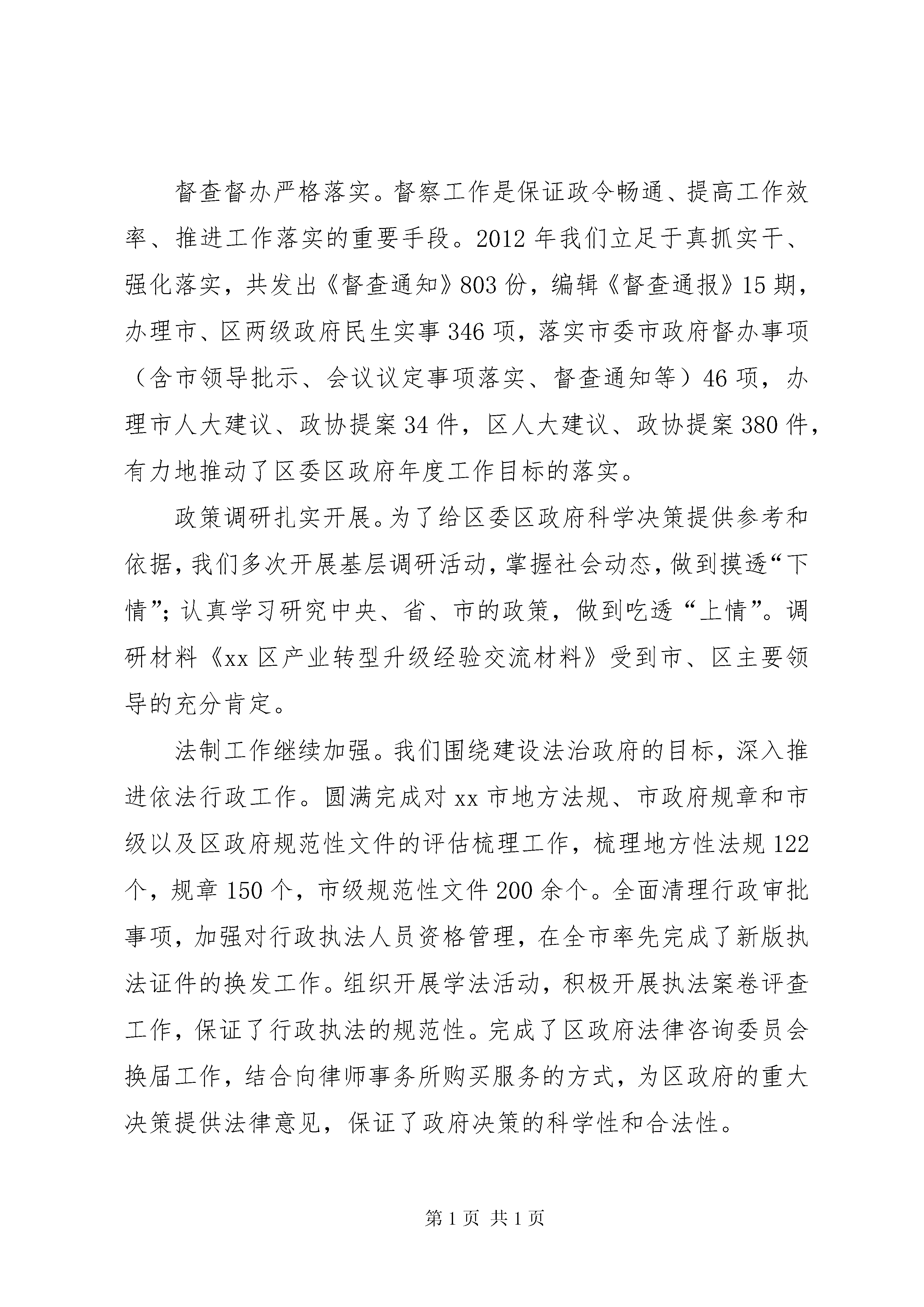 督查督办严格落实。督察工作是保证政令畅通、提高工作效率、推进工作落实的重要手段。2012年我们立足于真抓实干、强化落实，共发出《督查通知》803份，编辑《督查通报》15期，办理市、区两级政府民生实事346项，落实市委市政府督办事项（含市领导批示、会议议定事项落实、督查通知等）46项，办理市人大建议、政协提案34件，区人大建议、政协提案380件，有力地推动了区委区政府年度工作目标的落实。

政策调研扎实开展。为了给区委区政府科学决策提供参考和依据，我们多次开展基层调研活动，掌握社会动态，做到摸透“下情”；认真学习研究中央、省、市的政策，做到吃透“上情”。调研材料《xx区产业转型升级经验交流材料》受到市、区主要领导的充分肯定。

法制工作继续加强。我们围绕建设法治政府的目标，深入推进依法行政工作。圆满完成对xx市地方法规、市政府规章和市级以及区政府规范性文件的评估梳理工作，梳理地方性法规122个，规章150个，市级规范性文件200余个。全面清理行政审批事项，加强对行政执法人员资格管理，在全市率先完成了新版执法证件的换发工作。组织开展学法活动，积极开展执法案卷评查工作，保证了行政执法的规范性。完成了区政府法律咨询委员会换届工作，结合向律师事务所购买服务的方式，为区政府的重大决策提供法律意见，保证了政府决策的科学性和合法性。

第1页 共1页